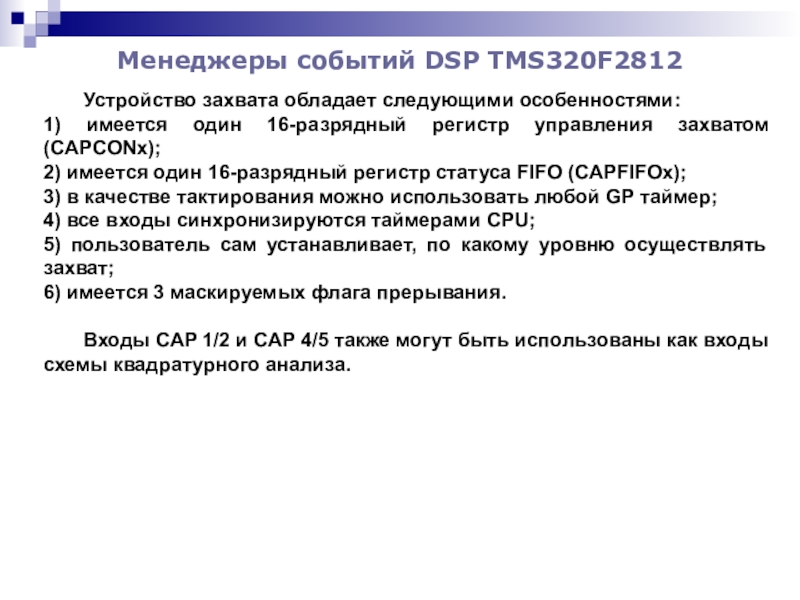 Менеджеры событий DSP TMS320F2812

Устройство захвата обладает следующими особенностями:
1) имеется один 16-разрядный регистр управления захватом (CAPCONx);
2) имеется один 16-разрядный регистр статуса FIFO (CAPFIFOx);
3) в качестве тактирования можно использовать любой GP таймер;
4) все входы синхронизируются таймерами CPU;
5) пользователь сам устанавливает, по какому уровню осуществлять захват;
6) имеется 3 маскируемых флага прерывания.

Входы CAP 1/2 и CAP 4/5 также могут быть использованы как входы схемы квадратурного анализа.